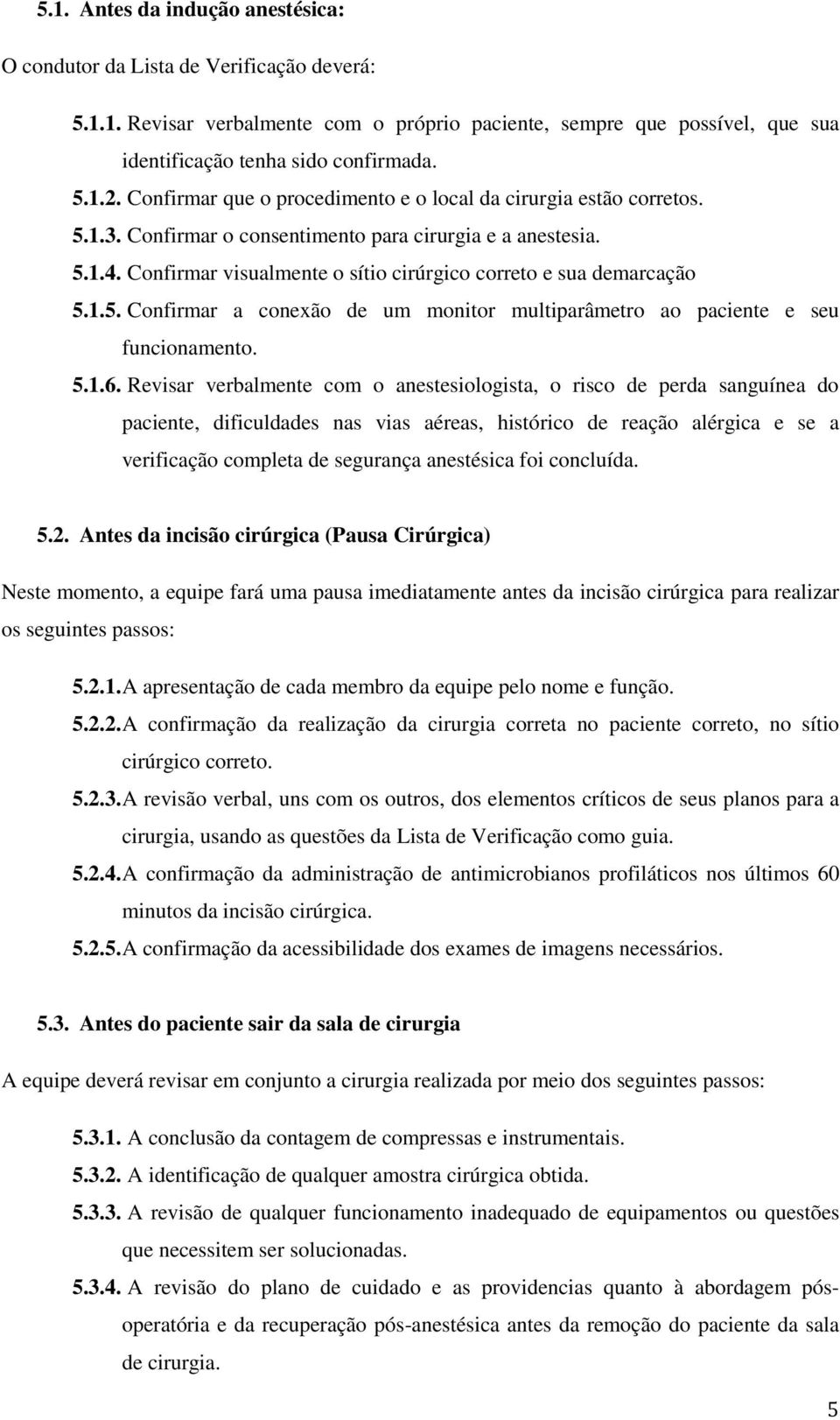 5.1. Antes da indução anestésica:

O condutor da Lista de Verificação deverá:

5.1.1. Revisar verbalmente com o próprio paciente, sempre que possível, que sua identificação tenha sido confirmada.

5.1.2. Confirmar que o procedimento e o local da cirurgia estão corretos.

5.1.3. Confirmar o consentimento para cirurgia e a anestesia.

5.1.4. Confirmar visualmente o sítio cirúrgico correto e sua demarcação

5.1.5. Confirmar a conexão de um monitor multiparâmetro ao paciente e seu funcionamento.

5.1.6. Revisar verbalmente com o anestesiologista, o risco de perda sanguínea do paciente, dificuldades nas vias aéreas, histórico de reação alérgica e se a verificação completa de segurança anestésica foi concluída.

5.2. Antes da incisão cirúrgica (Pausa Cirúrgica)

Neste momento, a equipe fará uma pausa imediatamente antes da incisão cirúrgica para realizar os seguintes passos:

5.2.1. A apresentação de cada membro da equipe pelo nome e função.

5.2.2. A confirmação da realização da cirurgia correta no paciente correto, no sítio cirúrgico correto.

5.2.3. A revisão verbal, uns com os outros, dos elementos críticos de seus planos para a cirurgia, usando as questões da Lista de Verificação como guia.

5.2.4. A confirmação da administração de antimicrobianos profiláticos nos últimos 60 minutos da incisão cirúrgica.

5.2.5. A confirmação da acessibilidade dos exames de imagens necessários.

5.3. Antes do paciente sair da sala de cirurgia

A equipe deverá revisar em conjunto a cirurgia realizada por meio dos seguintes passos:

5.3.1. A conclusão da contagem de compressas e instrumentais.

5.3.2. A identificação de qualquer amostra cirúrgica obtida.

5.3.3. A revisão de qualquer funcionamento inadequado de equipamentos ou questões que necessitem ser solucionadas.

5.3.4. A revisão do plano de cuidado e as providencias quanto à abordagem pós-operatória e da recuperação pós-anestésica antes da remoção do paciente da sala de cirurgia.

5